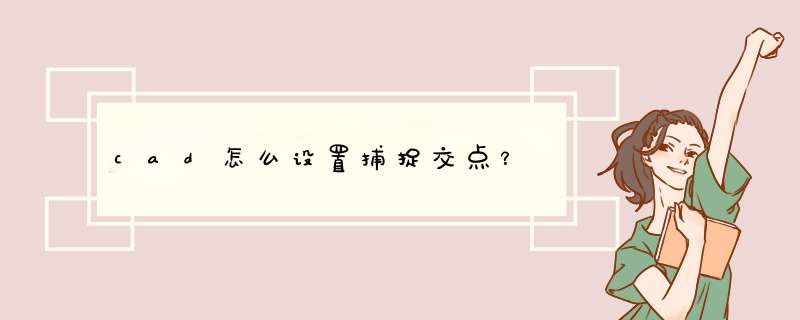 cad怎么设置捕捉交点？